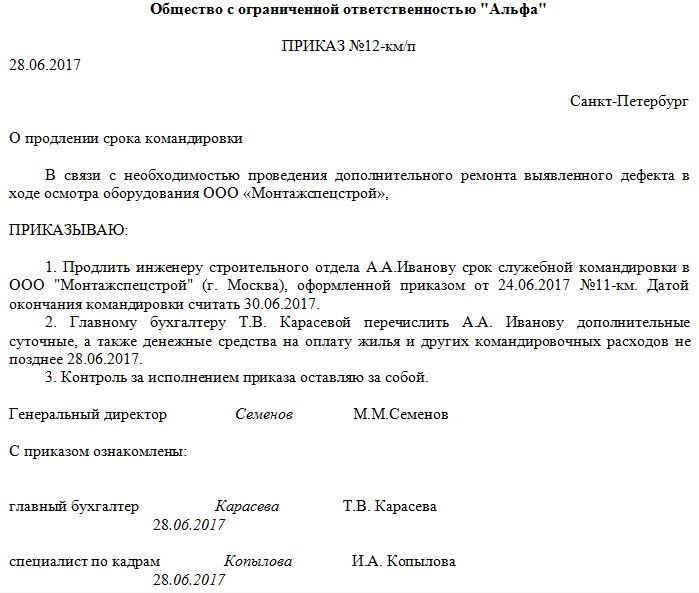 Общество с ограниченной ответственностью "Альфа"

ПРИКАЗ №12-км/п

28.06.2017

Санкт-Петербург

О продлении срока командировки

В связи с необходимостью проведения дополнительного ремонта выявленного дефекта в ходе осмотра оборудования ООО «Монтажспецстрой»,

ПРИКАЗЫВАЮ:

1. Продлить инженеру строительного отдела А.А.Иванову срок служебной командировки в ООО "Монтажспецстрой" (г. Москва), оформленной приказом от 24.06.2017 №11-км. Датой окончания командировки считать 30.06.2017.

2. Главному бухгалтеру Т.В. Карасевой перечислить А.А. Иванову дополнительные суточные, а также денежные средства на оплату жилья и других командировочных расходов не позднее 28.06.2017.

3. Контроль за исполнением приказа оставляю за собой.

Генеральный директор Семенов М.М.Семенов

С приказом ознакомлены:

главный бухгалтер Карасева Т.В. Карасева
28.06.2017

специалист по кадрам Копылова И.А. Копылова
28.06.2017